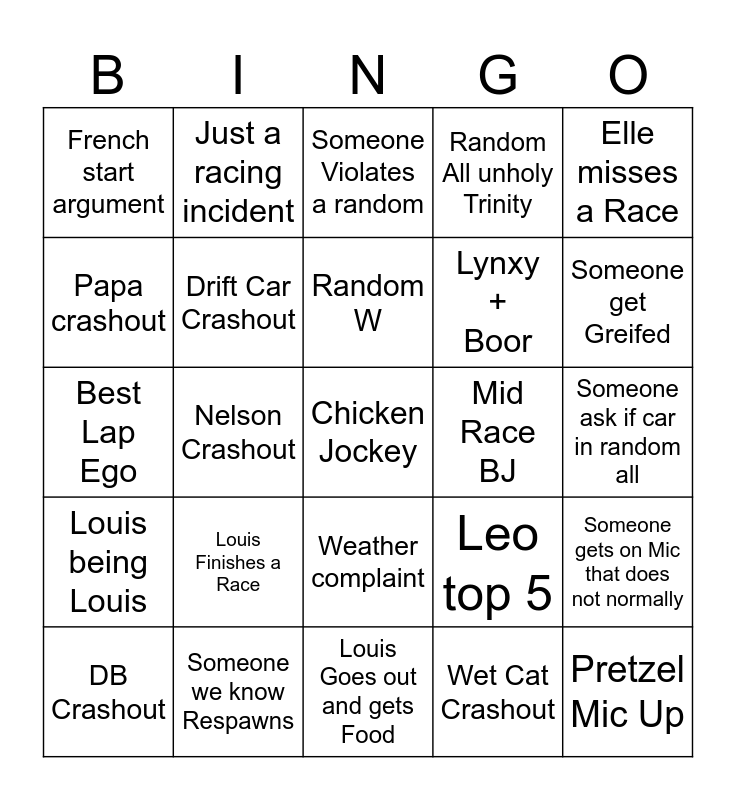 | B | I | N | G | O |
|---|---|---|---|---|
| French start argument | Just a racing incident | Someone Violates a random | Random All unholy Trinity | Elle misses a Race |
| Papa crashout | Drift Car Crashout | Random W | Lynxy + Boor | Someone get Greifed |
| Best Lap Ego | Nelson Crashout | Chicken Jockey | Mid Race BJ | Someone ask if car in random all |
| Louis being Louis | Louis Finishes a Race | Weather complaint | Leo top 5 | Someone gets on Mic that does not normally |
| DB Crashout | Someone we know Respawns | Louis Goes out and gets Food | Wet Cat Crashout | Pretzel Mic Up |